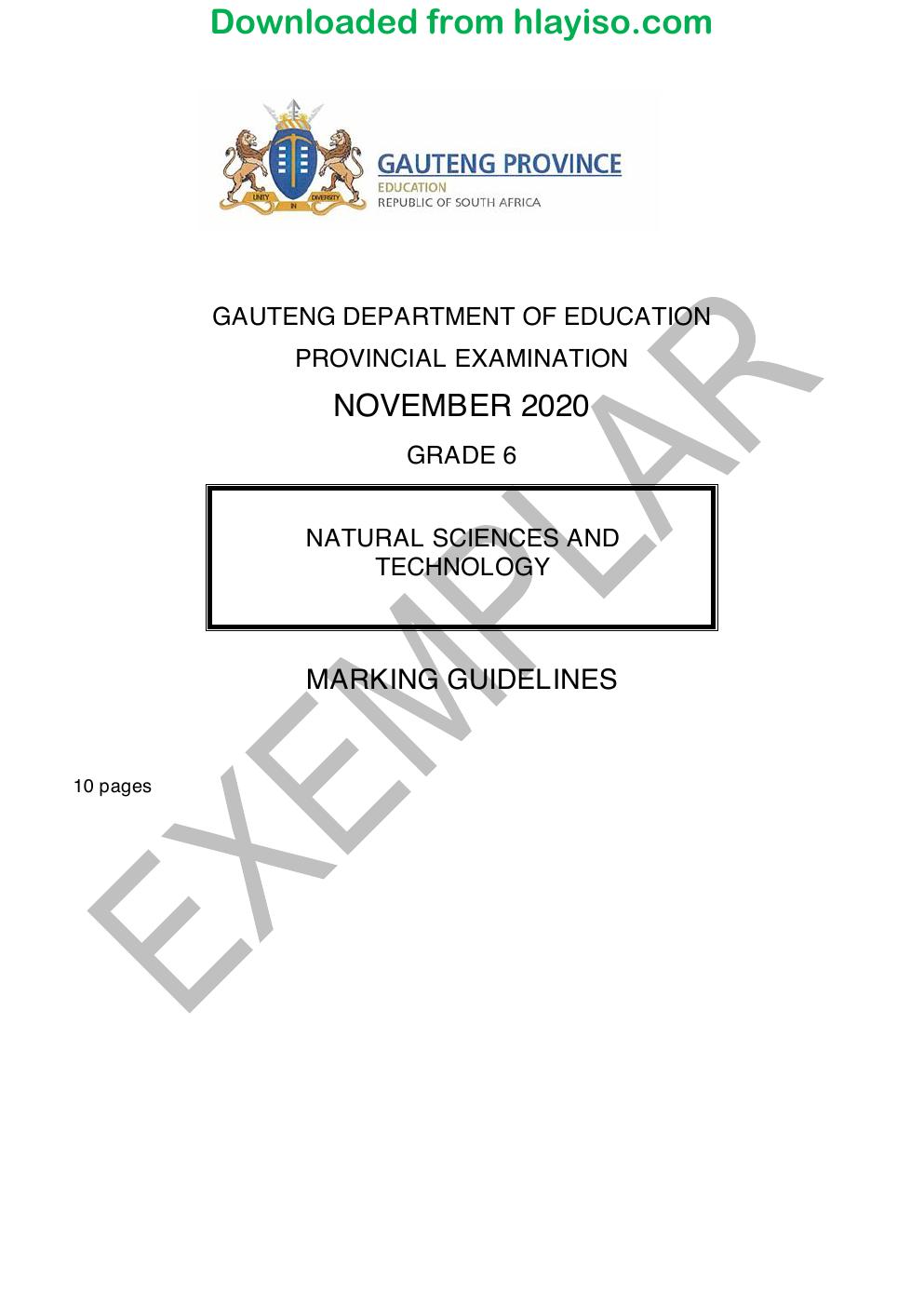 Downloaded from hlayiso.com

GAUTENG PROVINCE
EDUCATION
REPUBLIC OF SOUTH AFRICA

GAUTENG DEPARTMENT OF EDUCATION

PROVINCIAL EXAMINATION

NOVEMBER 2020

GRADE 6

NATURAL SCIENCES AND TECHNOLOGY

MARKING GUIDELINES

10 pages

EXEMPLAR